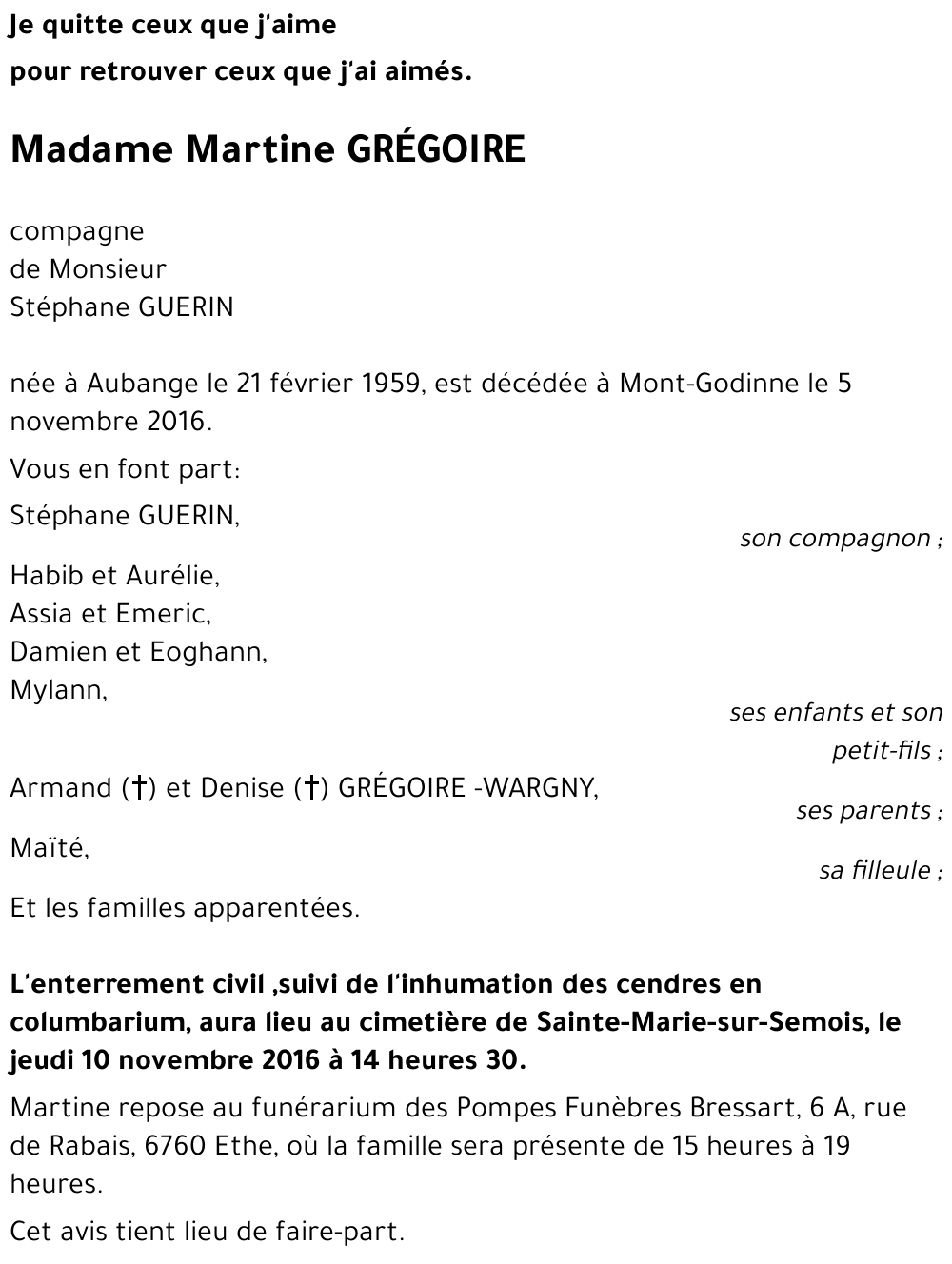 Je quitte ceux que j'aime
pour retrouver ceux que j'ai aimés.

Madame Martine GRÉGOIRE

compagne
de Monsieur
Stéphane GUERIN

née à Aubange le 21 février 1959, est décédée à Mont-Godinne le 5 novembre 2016.

Vous en font part:

Stéphane GUERIN,
son compagnon ;

Habib et Aurélie,
Assia et Emeric,
Damien et Eoghann,
Mylann,
ses enfants et son petit-fils ;

Armand (†) et Denise (†) GRÉGOIRE -WARGNY,
ses parents ;

Maïté,
sa filleule ;

Et les familles apparentées.

L'enterrement civil ,suivi de l'inhumation des cendres en columbarium, aura lieu au cimetière de Sainte-Marie-sur-Semois, le jeudi 10 novembre 2016 à 14 heures 30.

Martine repose au funérarium des Pompes Funèbres Bressart, 6 A, rue de Rabais, 6760 Ethe, où la famille sera présente de 15 heures à 19 heures.

Cet avis tient lieu de faire-part.